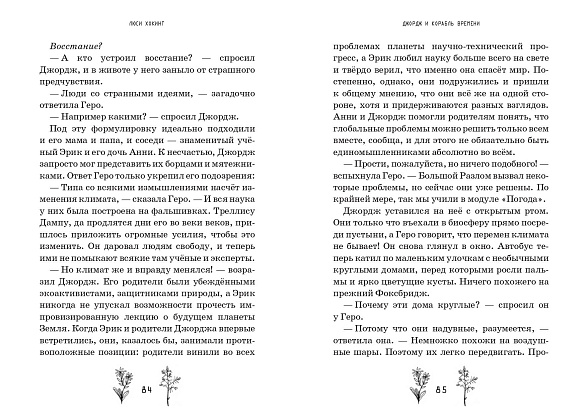 ЛЮСИ ХОКИНГ

Восстание?

— А кто устроил восстание? — спросил Джордж, и в животе у него заныло от страшного предчувствия.

— Люди со странными идеями, — загадочно ответила Геро.

— Например какими? — спросил Джордж.

Под эту формулировку идеально подходили и его мама и папа, и соседи — знаменитый учёный Эрик и его дочь Анни. К несчастью, Джордж запросто мог представить их борцами и мятежниками. Ответ Геро только укрепил его подозрения:

— Типа со всякими измышлениями насчёт изменения климата, — сказала Геро. — И вся наука у них была построена на фальшивках. Треллису Дампу, да продлятся дни его во веки веков, пришлось приложить огромные усилия, чтобы это изменить. Он даровал людям свободу, и теперь ими не помыкают всякие там учёные и эксперты.

— Но климат же и вправду менялся! — возразил Джордж. Его родители были убеждёнными экоактивистами, защитниками природы, а Эрик никогда не упускал возможности прочесть импровизированную лекцию о будущем планеты Земля. Когда Эрик и родители Джорджа впервые встретились, они, казалось бы, занимали противоположные позиции: родители винили во всех

84

ДЖОРДЖ И КОРАБЛЬ ВРЕМЕНИ

проблемах планеты научно-технический прогресс, а Эрик любил науку больше всего на свете и твёрдо верил, что именно она спасёт мир. Постепенно, однако, они подружились и пришли к общему мнению, что они всё же на одной стороне, хотя и придерживаются разных взглядов. Анни и Джордж помогли родителям понять, что глобальные проблемы можно решить только всем вместе, сообща, и для этого не обязательно быть единомышленниками абсолютно во всём.

— Прости, пожалуйста, но ничего подобного! — вспыхнула Геро. — Большой Разлом вызвал некоторые проблемы, но сейчас они уже решены. По крайней мере, так мы учили в модуле «Погода».

Джордж уставился на неё с открытым ртом. Они только что въехали в биосферу прямо посреди пустыни, а Геро говорит, что перемен климата не бывает! Он снова глянул в окно. Автобус теперь катил по маленьким улочкам с необычными круглыми домами, перед которыми росли пальмы и ярко цветущие кусты. Ничего похожего на прежний Фоксбридж.

— Почему эти дома круглые? — спросил он у Геро.

— Потому что они надувные, разумеется, — ответила она. — Немножко похожи на воздушные шары. Поэтому их легко передвигать. Про-

85